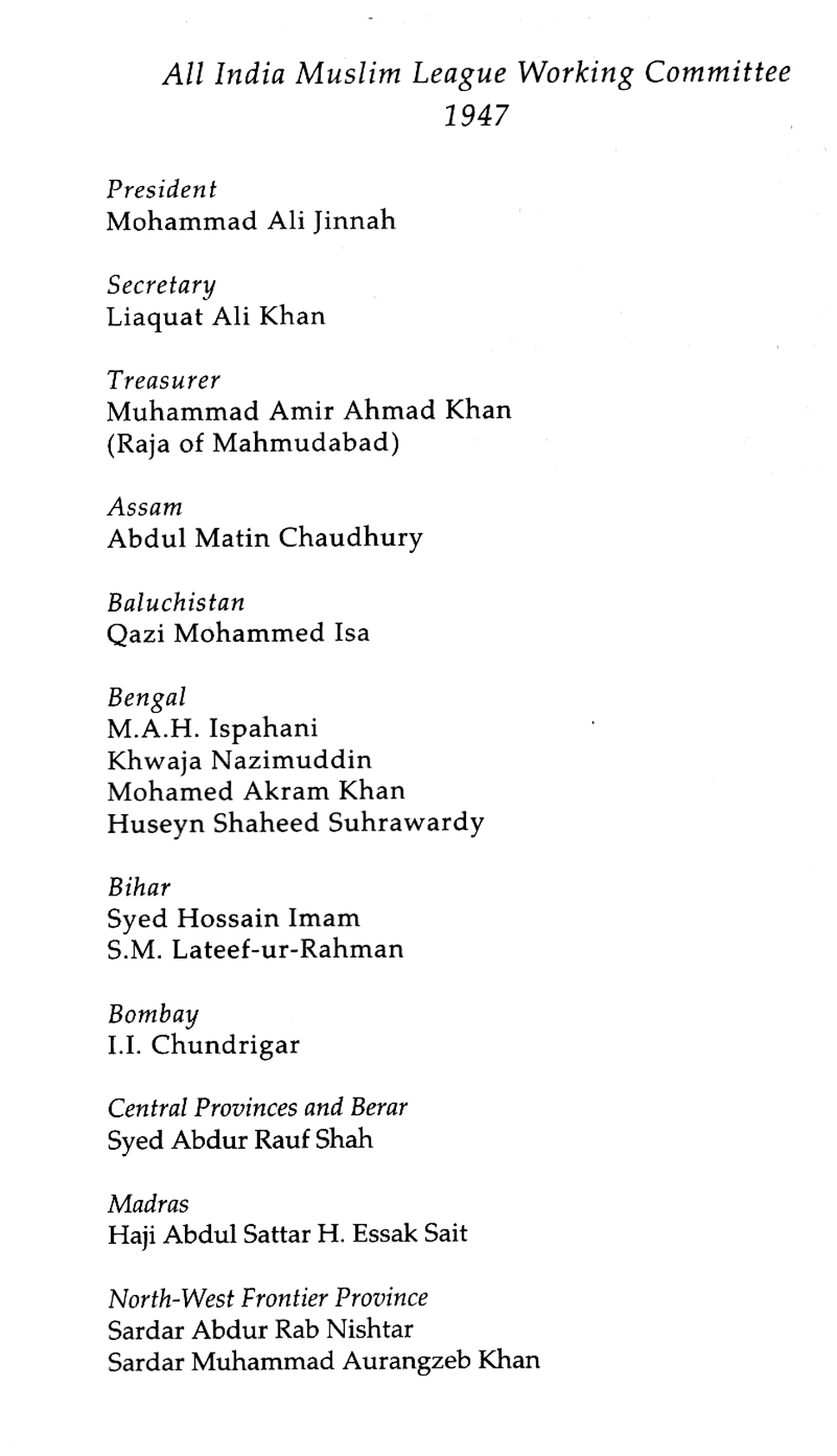 All India Muslim League Working Committee
1947

President
Mohammad Ali Jinnah

Secretary
Liaquat Ali Khan

Treasurer
Muhammad Amir Ahmad Khan
(Raja of Mahmudabad)

Assam
Abdul Matin Chaudhury

Baluchistan
Qazi Mohammed Isa

Bengal
M.A.H. Ispahani
Khwaja Nazimuddin
Mohamed Akram Khan
Huseyn Shaheed Suhrawardy

Bihar
Syed Hossain Imam
S.M. Lateef-ur-Rahman

Bombay
I.I. Chundrigar

Central Provinces and Berar
Syed Abdur Rauf Shah

Madras
Haji Abdul Sattar H. Essak Sait

North-West Frontier Province
Sardar Abdur Rab Nishtar
Sardar Muhammad Aurangzeb Khan